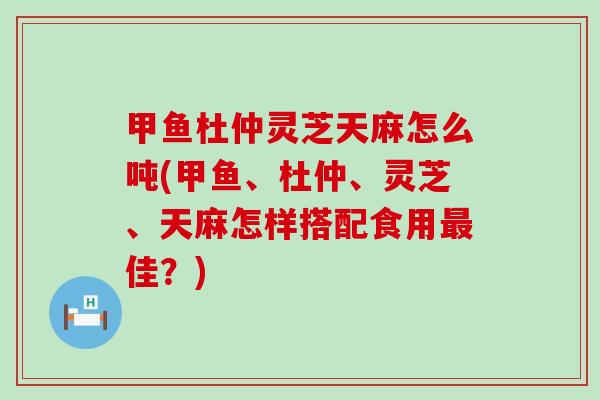 甲鱼杜仲灵芝天麻怎么吨(甲鱼、杜仲、灵芝、天麻怎样搭配食用最佳？)

H